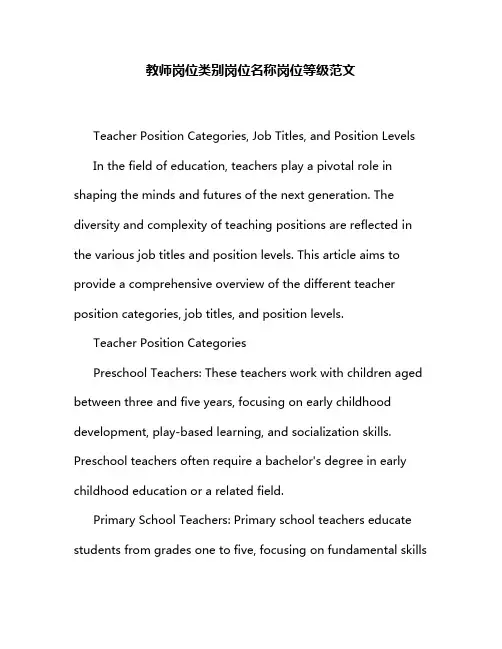 教师岗位类别岗位名称岗位等级范文

Teacher Position Categories, Job Titles, and Position Levels

In the field of education, teachers play a pivotal role in shaping the minds and futures of the next generation. The diversity and complexity of teaching positions are reflected in the various job titles and position levels. This article aims to provide a comprehensive overview of the different teacher position categories, job titles, and position levels.

Teacher Position Categories

Preschool Teachers: These teachers work with children aged between three and five years, focusing on early childhood development, play-based learning, and socialization skills. Preschool teachers often require a bachelor's degree in early childhood education or a related field.

Primary School Teachers: Primary school teachers educate students from grades one to five, focusing on fundamental skills